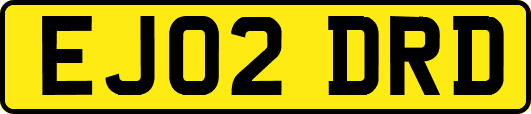 EJ02 DRD